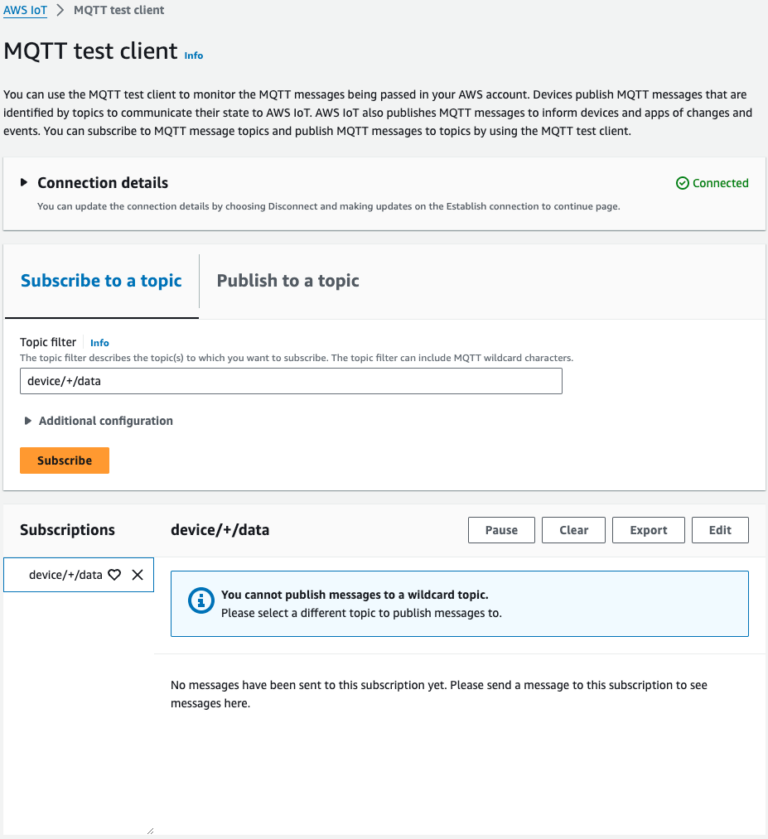 AWS IoT > MQTT test client

MQTT test client Info

You can use the MQTT test client to monitor the MQTT messages being passed in your AWS account. Devices publish MQTT messages that are identified by topics to communicate their state to AWS IoT. AWS IoT also publishes MQTT messages to inform devices and apps of changes and events. You can subscribe to MQTT message topics and publish MQTT messages to topics by using the MQTT test client.

Connection details

Connected

You can update the connection details by choosing Disconnect and making updates on the Establish connection to continue page.

Subscribe to a topic

Publish to a topic

Topic filter Info

The topic filter describes the topic(s) to which you want to subscribe. The topic filter can include MQTT wildcard characters.

device/+/data

Additional configuration

Subscribe

Subscriptions

device/+/data

Pause Clear Export Edit

device/+/data

You cannot publish messages to a wildcard topic.
Please select a different topic to publish messages to.

No messages have been sent to this subscription yet. Please send a message to this subscription to see messages here.